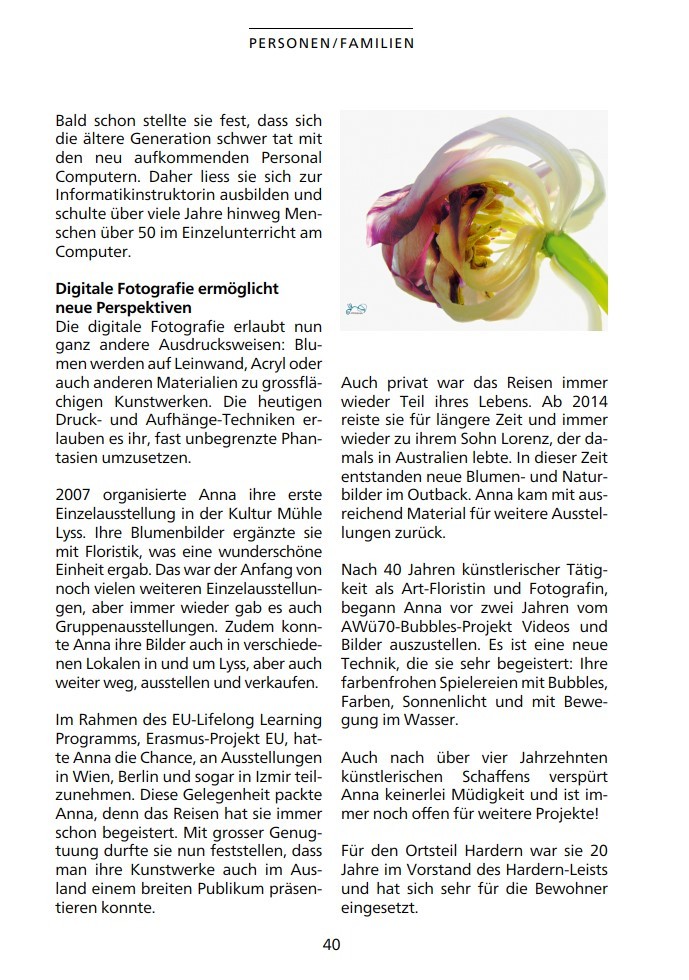 PERSONEN/FAMILIEN

Bald schon stellte sie fest, dass sich die ältere Generation schwer tat mit den neu aufkommenden Personal Computern. Daher liess sie sich zur Informatikinstruktorin ausbilden und schulte über viele Jahre hinweg Menschen über 50 im Einzelunterricht am Computer.

Digitale Fotografie ermöglicht neue Perspektiven
Die digitale Fotografie erlaubt nun ganz andere Ausdrucksweisen: Blumen werden auf Leinwand, Acryl oder auch anderen Materialien zu grossflächigen Kunstwerken. Die heutigen Druck- und Aufhänge-Techniken erlauben es ihr, fast unbegrenzte Phantasien umzusetzen.

2007 organisierte Anna ihre erste Einzelausstellung in der Kultur Mühle Lyss. Ihre Blumenbilder ergänzte sie mit Floristik, was eine wunderschöne Einheit ergab. Das war der Anfang von noch vielen weiteren Einzelausstellungen, aber immer wieder gab es auch Gruppenausstellungen. Zudem konnte Anna ihre Bilder auch in verschiedenen Lokalen in und um Lyss, aber auch weiter weg, ausstellen und verkaufen.

Im Rahmen des EU-Lifelong Learning Programms, Erasmus-Projekt EU, hatte Anna die Chance, an Ausstellungen in Wien, Berlin und sogar in Izmir teilzunehmen. Diese Gelegenheit packte Anna, denn das Reisen hat sie immer schon begeistert. Mit grosser Genugtuung durfte sie nun feststellen, dass man ihre Kunstwerke auch im Ausland einem breiten Publikum präsentieren konnte.

Auch privat war das Reisen immer wieder Teil ihres Lebens. Ab 2014 reiste sie für längere Zeit und immer wieder zu ihrem Sohn Lorenz, der damals in Australien lebte. In dieser Zeit entstanden neue Blumen- und Naturbilder im Outback. Anna kam mit ausreichend Material für weitere Ausstellungen zurück.

Nach 40 Jahren künstlerischer Tätigkeit als Art-Floristin und Fotografin, begann Anna vor zwei Jahren vom AWü70-Bubbles-Projekt Videos und Bilder auszustellen. Es ist eine neue Technik, die sie sehr begeistert: Ihre farbenfrohen Spielereien mit Bubbles, Farben, Sonnenlicht und mit Bewegung im Wasser.

Auch nach über vier Jahrzehnten künstlerischen Schaffens verspürt Anna keinerlei Müdigkeit und ist immer noch offen für weitere Projekte!

Für den Ortsteil Hardern war sie 20 Jahre im Vorstand des Hardern-Leists und hat sich sehr für die Bewohner eingesetzt.

40